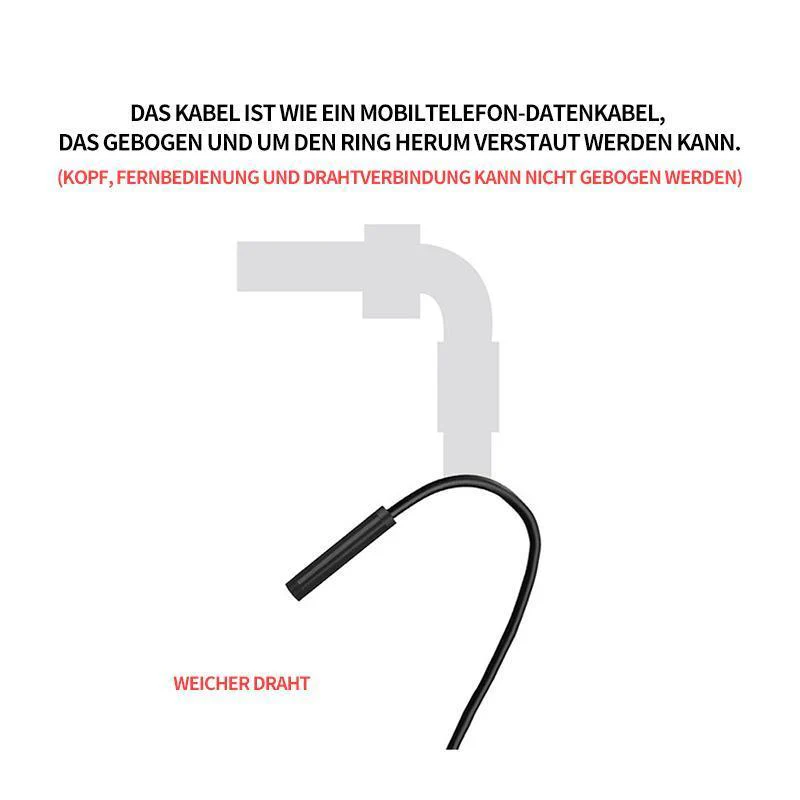 DAS KABEL IST WIE EIN MOBILTELEFON-DATENKABEL, DAS GEBOGEN UND UM DEN RING HERUM VERSTAUT WERDEN KANN.
(KOPF, FERNBEDIENUNG UND DRAHTVERBINDUNG KANN NICHT GEBOGEN WERDEN)

WEICHER DRAHT